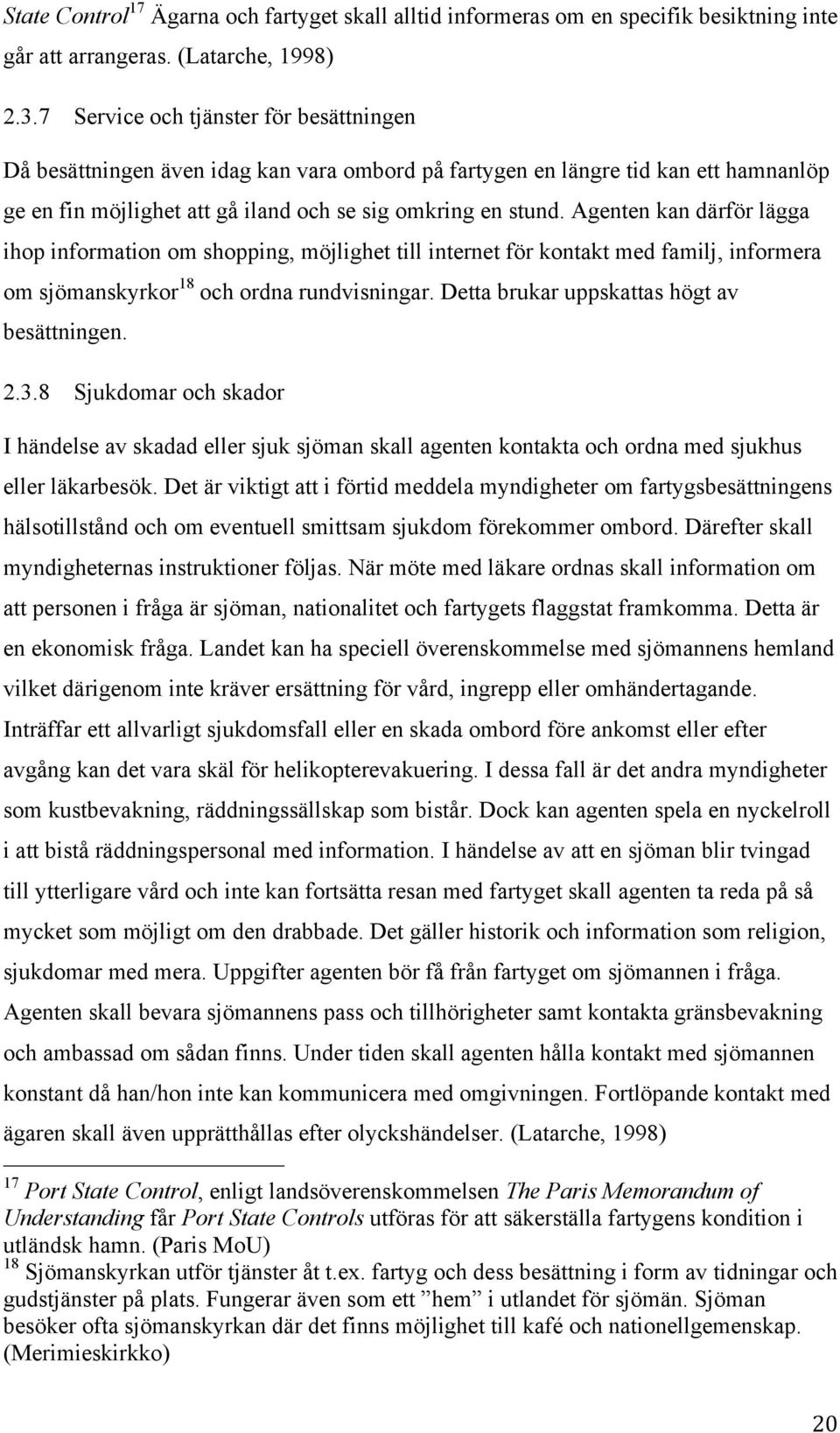 State Control$^{17}$ Ägarna och fartyget skall alltid informeras om en specifik besiktning inte går att arrangeras. (Latarche, 1998)

2.3.7 Service och tjänster för besättningen

Då besättningen även idag kan vara ombord på fartygen en längre tid kan ett hamnanlöp ge en fin möjlighet att gå iland och se sig omkring en stund. Agenten kan därför lägga ihop information om shopping, möjlighet till internet för kontakt med familj, informera om sjömanskyrkor$^{18}$ och ordna rundvisningar. Detta brukar uppskattas högt av besättningen.

2.3.8 Sjukdomar och skador

I händelse av skadad eller sjuk sjöman skall agenten kontakta och ordna med sjukhus eller läkarbesök. Det är viktigt att i förtid meddela myndigheter om fartygsbesättningens hälsotillstånd och om eventuell smittsam sjukdom förekommer ombord. Därefter skall myndigheternas instruktioner följas. När möte med läkare ordnas skall information om att personen i fråga är sjöman, nationalitet och fartygets flaggstat framkomma. Detta är en ekonomisk fråga. Landet kan ha speciell överenskommelse med sjömannens hemland vilket därigenom inte kräver ersättning för vård, ingrepp eller omhändertagande. Inträffar ett allvarligt sjukdomsfall eller en skada ombord före ankomst eller efter avgång kan det vara skäl för helikopterevakuering. I dessa fall är det andra myndigheter som kustbevakning, räddningssällskap som bistår. Dock kan agenten spela en nyckelroll i att bistå räddningspersonal med information. I händelse av att en sjöman blir tvingad till ytterligare vård och inte kan fortsätta resan med fartyget skall agenten ta reda på så mycket som möjligt om den drabbade. Det gäller historik och information som religion, sjukdomar med mera. Uppgifter agenten bör få från fartyget om sjömannen i fråga. Agenten skall bevara sjömannens pass och tillhörigheter samt kontakta gränsbevakning och ambassad om sådan finns. Under tiden skall agenten hålla kontakt med sjömannen konstant då han/hon inte kan kommunicera med omgivningen. Fortlöpande kontakt med ägaren skall även upprätthållas efter olyckshändelser. (Latarche, 1998)

$^{17}$ Port State Control, enligt landsöverenskommelsen The Paris Memorandum of Understanding får Port State Controls utföras för att säkerställa fartygens kondition i utländsk hamn. (Paris MoU)
$^{18}$ Sjömanskyrkan utför tjänster åt t.ex. fartyg och dess besättning i form av tidningar och gudstjänster på plats. Fungerar även som ett ”hem” i utlandet för sjömän. Sjöman besöker ofta sjömanskyrkan där det finns möjlighet till kafé och nationellgemenskap. (Merimieskirkko)

20